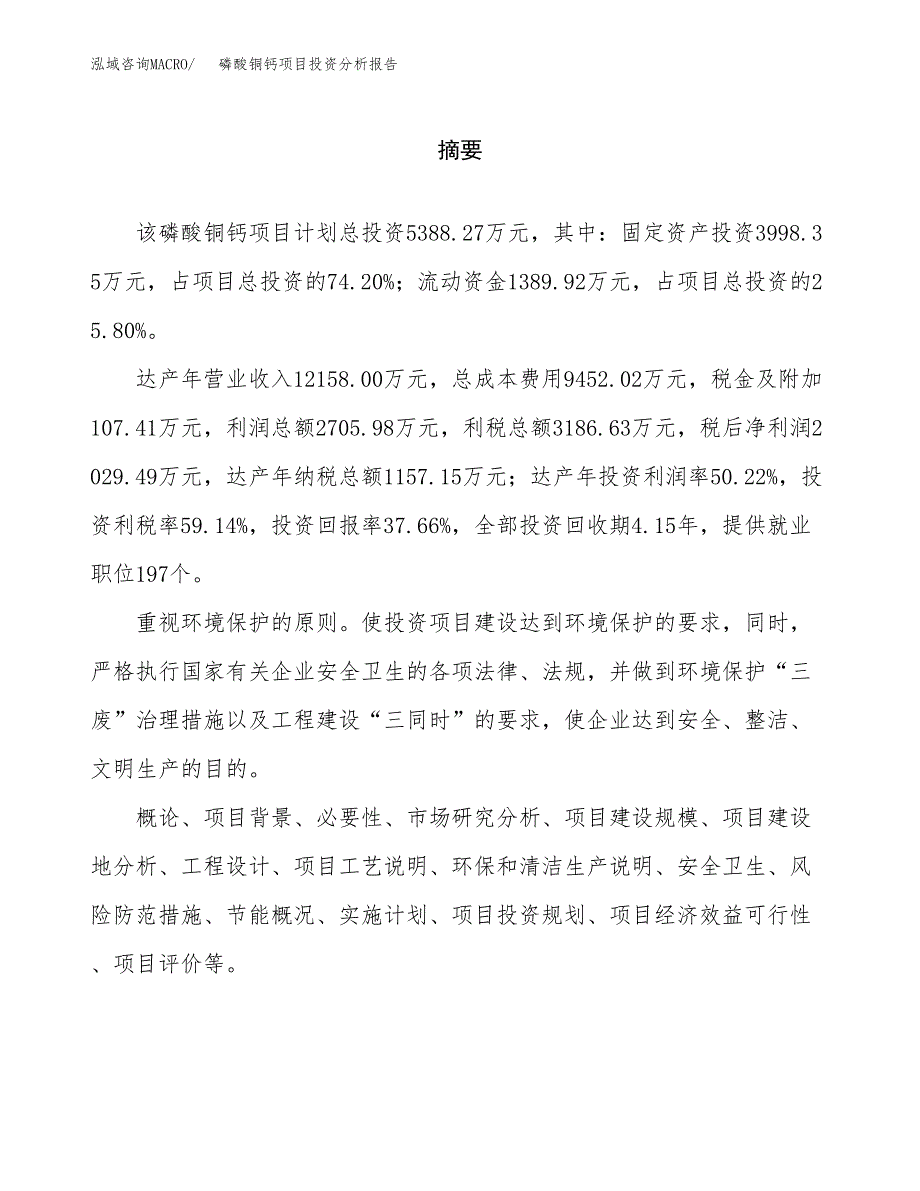 泓域咨询MACRO/　磷酸铜钙项目投资分析报告

摘要

该磷酸铜钙项目计划总投资5388.27万元，其中：固定资产投资3998.35万元，占项目总投资的74.20%；流动资金1389.92万元，占项目总投资的25.80%。

达产年营业收入12158.00万元，总成本费用9452.02万元，税金及附加107.41万元，利润总额2705.98万元，利税总额3186.63万元，税后净利润2029.49万元，达产年纳税总额1157.15万元；达产年投资利润率50.22%，投资利税率59.14%，投资回报率37.66%，全部投资回收期4.15年，提供就业职位197个。

重视环境保护的原则。使投资项目建设达到环境保护的要求，同时，严格执行国家有关企业安全卫生的各项法律、法规，并做到环境保护“三废”治理措施以及工程建设“三同时”的要求，使企业达到安全、整洁、文明生产的目的。

概论、项目背景、必要性、市场研究分析、项目建设规模、项目建设地分析、工程设计、项目工艺说明、环保和清洁生产说明、安全卫生、风险防范措施、节能概况、实施计划、项目投资规划、项目经济效益可行性、项目评价等。